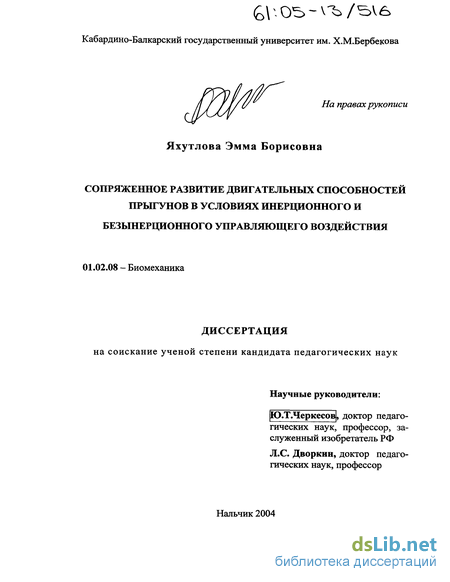 61:05-13/516

Кабардино-Балкарский государственный университет им. Х.М.Бербекова

На правах рукописи

Яхутлова Эмма Борисовна

СОПРЯЖЕННОЕ РАЗВИТИЕ ДВИГАТЕЛЬНЫХ СПОСОБНОСТЕЙ ПРЫГУНОВ В УСЛОВИЯХ ИНЕРЦИОННОГО И БЕЗЫНЕРЦИОННОГО УПРАВЛЯЮЩЕГО ВОЗДЕЙСТВИЯ

01.02.08 – Биомеханика

ДИССЕРТАЦИЯ

на соискание ученой степени кандидата педагогических наук

Научные руководители:

Ю.Т.Черкесов, доктор педагогических наук, профессор, заслуженный изобретатель РФ

Л.С. Дворкин, доктор педагогических наук, профессор

Нальчик 2004

dsLib.net
библиотека диссертаций